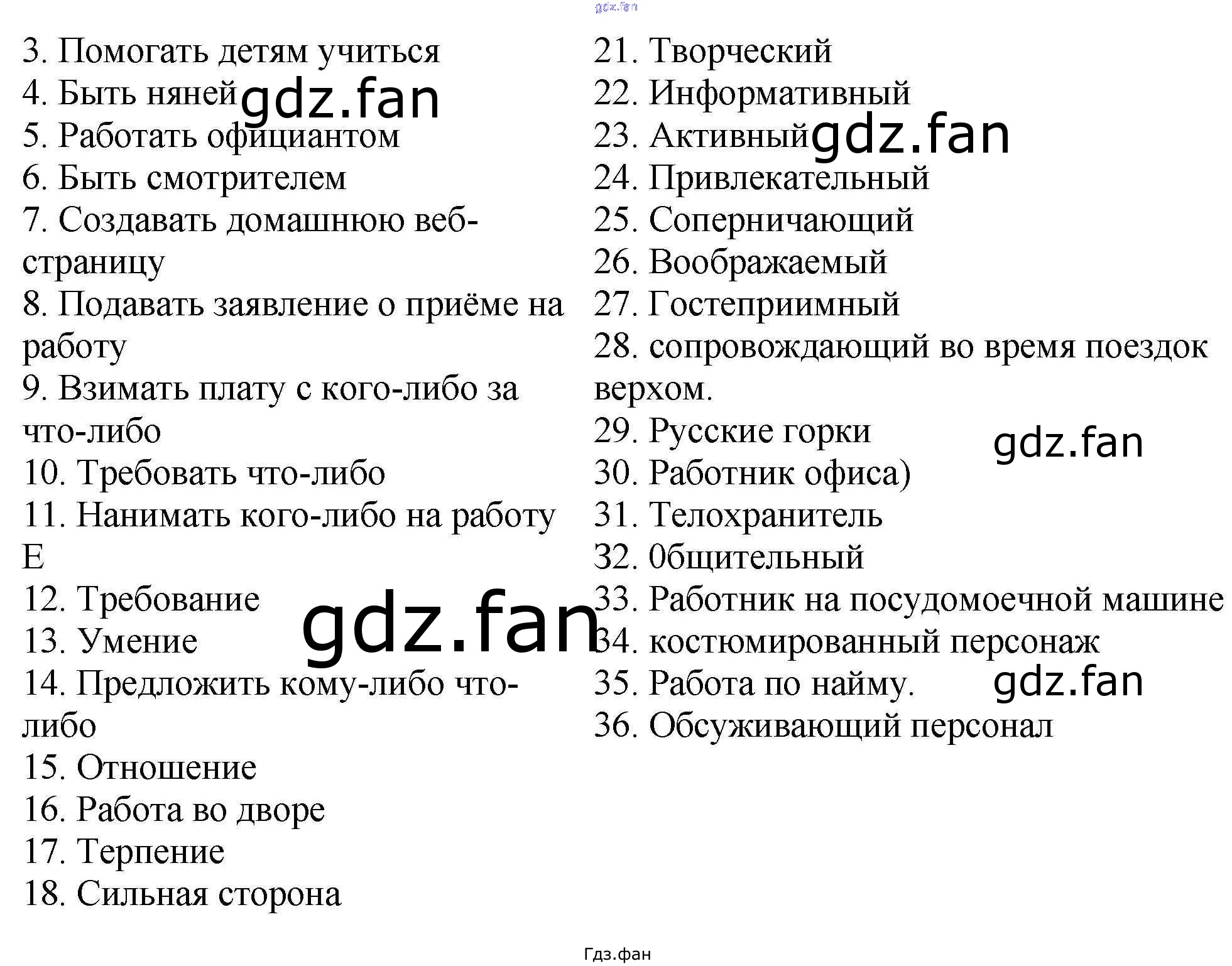 3. Помогать детям учиться
4. Быть няней
5. Работать официантом
6. Быть смотрителем
7. Создавать домашнюю веб-страницу
8. Подавать заявление о приёме на работу
9. Взимать плату с кого-либо за что-либо
10. Требовать что-либо
11. Нанимать кого-либо на работу
E
12. Требование
13. Умение
14. Предложить кому-либо что-либо
15. Отношение
16. Работа во дворе
17. Терпение
18. Сильная сторона

21. Творческий
22. Информативный
23. Активный
24. Привлекательный
25. Соперничающий
26. Воображаемый
27. Гостеприимный
28. сопровождающий во время поездок верхом.
29. Русские горки
30. Работник офиса)
31. Телохранитель
32. 0бщительный
33. Работник на посудомоечной машине
34. костюмированный персонаж
35. Работа по найму.
36. Обсуживающий персонал

Гдз.фан

gdz.fan